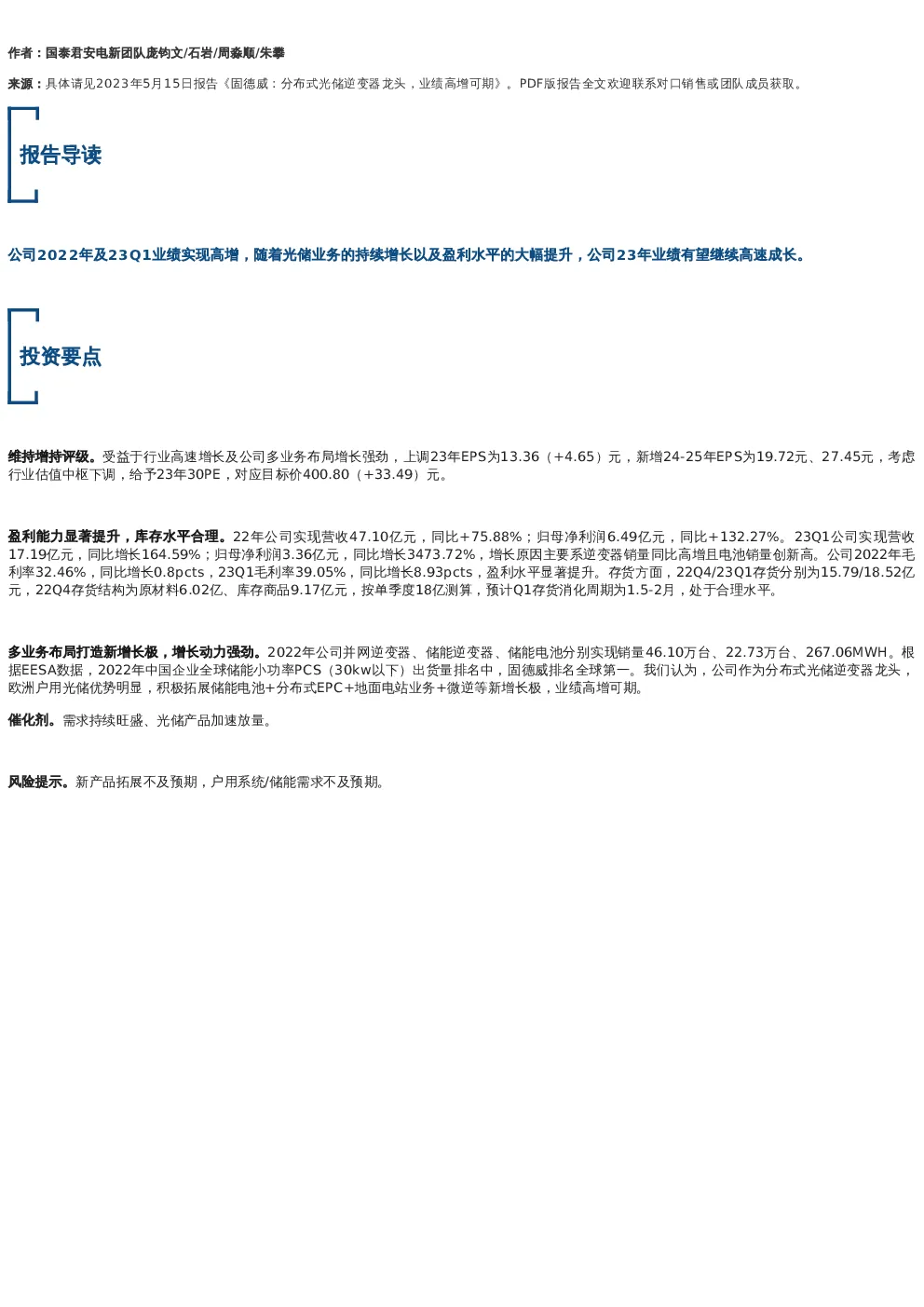 作者：国泰君安电新团队庞钧文/石岩/周淼顺/朱攀

来源：具体请见2023年5月15日报告《固德威：分布式光储逆变器龙头，业绩高增可期》。PDF版报告全文欢迎联系对口销售或团队成员获取。

报告导读

公司2022年及23Q1业绩实现高增，随着光储业务的持续增长以及盈利水平的大幅提升，公司23年业绩有望继续高速成长。

投资要点

维持增持评级。受益于行业高速增长及公司多业务布局增长强劲，上调23年EPS为13.36（+4.65）元，新增24-25年EPS为19.72元、27.45元，考虑行业估值中枢下调，给予23年30PE，对应目标价400.80（+33.49）元。

盈利能力显著提升，库存水平合理。22年公司实现营收47.10亿元，同比+75.88%；归母净利润6.49亿元，同比+132.27%。23Q1公司实现营收17.19亿元，同比增长164.59%；归母净利润3.36亿元，同比增长3473.72%，增长原因主要系逆变器销量同比高增且电池销量创新高。公司2022年毛利率32.46%，同比增长0.8pcts，23Q1毛利率39.05%，同比增长8.93pcts，盈利水平显著提升。存货方面，22Q4/23Q1存货分别为15.79/18.52亿元，22Q4存货结构为原材料6.02亿、库存商品9.17亿元，按单季度18亿测算，预计Q1存货消化周期为1.5-2月，处于合理水平。

多业务布局打造新增长极，增长动力强劲。2022年公司并网逆变器、储能逆变器、储能电池分别实现销量46.10万台、22.73万台、267.06MWH。根据EESA数据，2022年中国企业全球储能小功率PCS（30kw以下）出货量排名中，固德威排名全球第一。我们认为，公司作为分布式光储逆变器龙头，欧洲户用光储优势明显，积极拓展储能电池+分布式EPC+地面电站业务+微逆等新增长极，业绩高增可期。

催化剂。需求持续旺盛、光储产品加速放量。

风险提示。新产品拓展不及预期，户用系统/储能需求不及预期。